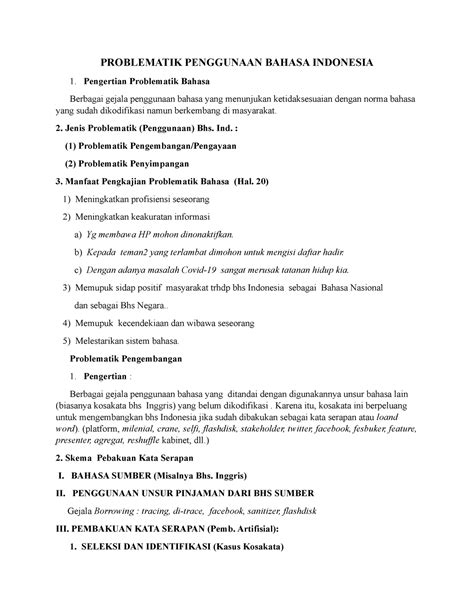 PROBLEMATIK PENGGUNAAN BAHASA INDONESIA

1. Pengertian Problematik Bahasa

Berbagai gejala penggunaan bahasa yang menunjukan ketidaksesuaian dengan norma bahasa yang sudah dikodifikasi namun berkembang di masyarakat.

2. Jenis Problematik (Penggunaan) Bhs. Ind. :

(1) Problematik Pengembangan/Pengayaan

(2) Problematik Penyimpangan

3. Manfaat Pengkajian Problematik Bahasa (Hal. 20)

1) Meningkatkan profisiensi seseorang

2) Meningkatkan keakuratan informasi

a) Yg membawa HP mohon dinonaktifkan.

b) Kepada teman2 yang terlambat dimohon untuk mengisi daftar hadir.

c) Dengan adanya masalah Covid-19 sangat merusak tatanan hidup kia.

3) Memupuk sidap positif masyarakat trhdp bhs Indonesia sebagai Bahasa Nasional dan sebagai Bhs Negara..

4) Memupuk kecendekiaan dan wibawa seseorang

5) Melestarikan sistem bahasa.

Problematik Pengembangan

1. Pengertian :

Berbagai gejala penggunaan bahasa yang ditandai dengan digunakannya unsur bahasa lain (biasanya kosakata bhs Inggris) yang belum dikodifikasi . Karena itu, kosakata ini berpeluang untuk mengembangkan bhs Indonesia jika sudah dibakukan sebagai kata serapan atau loand word). (platform, milenial, crane, selfi, flashdisk, stakeholder, twitter, facebook, fesbuker, feature, presenter, agregat, reshuffle kabinet, dll.)

2. Skema Pebakuan Kata Serapan

I. BAHASA SUMBER (Misalnya Bhs. Inggris)

II. PENGGUNAAN UNSUR PINJAMAN DARI BHS SUMBER

Gejala Borrowing : tracing, di-trace, facebook, sanitizer, flashdisk

III. PEMBAKUAN KATA SERAPAN (Pemb. Artifisial):

1. SELEKSI DAN IDENTIFIKASI (Kasus Kosakata)